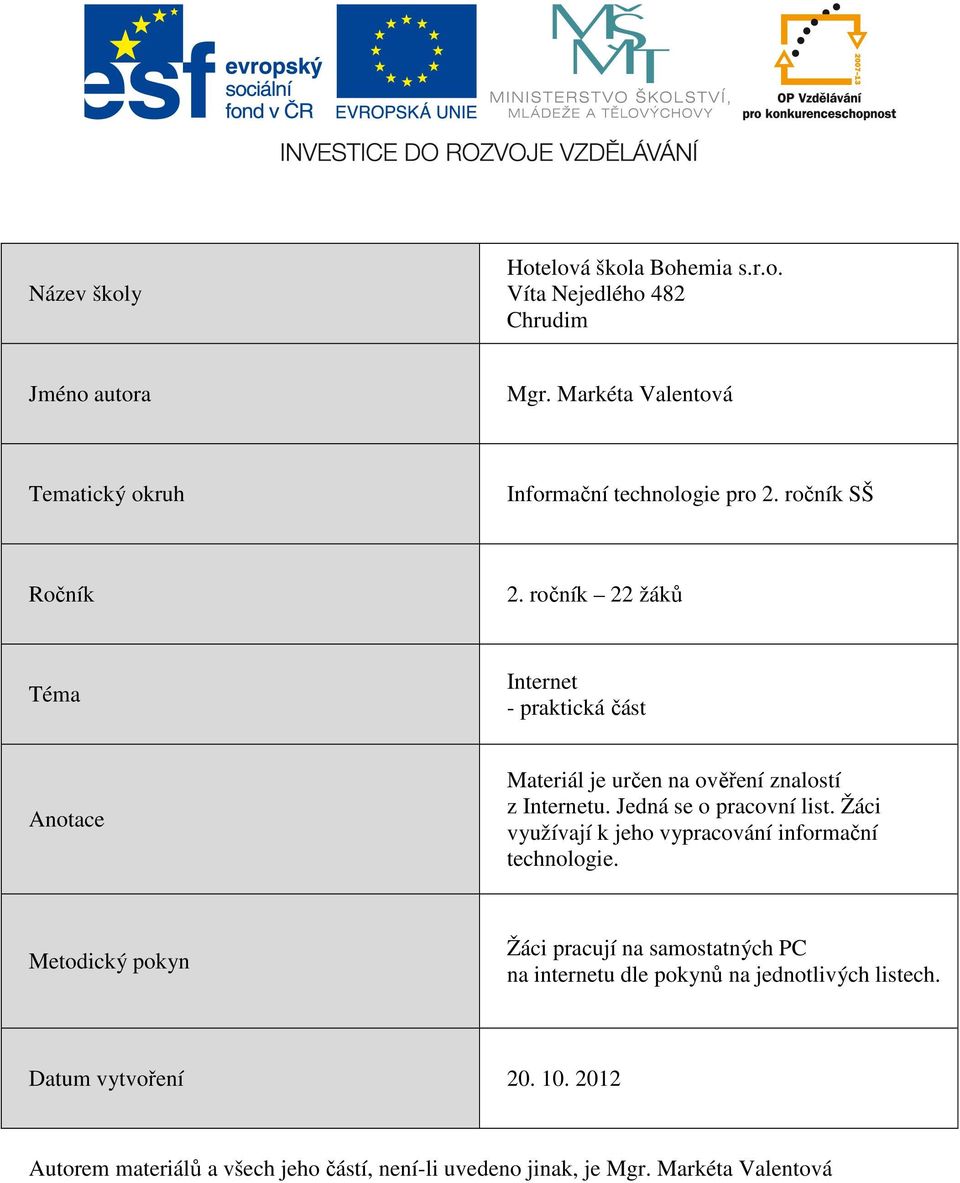 esf evropský sociální fond v ČR

EVROPSKÁ UNIE

MŠMT
MINISTERSTVO ŠKOLSTVÍ, MLÁDEŽE A TĚLOVÝCHOVY

2007-13
OP Vzdělávání pro konkurenceschopnost

INVESTICE DO ROZVOJE VZDĚLÁVÁNÍ

| Název školy | Hotelová škola Bohemia s.r.o. Víta Nejedlého 482 Chrudim |
|---|---|
| Jméno autora | Mgr. Markéta Valentová |
| Tematický okruh | Informační technologie pro 2. ročník SŠ |
| Ročník | 2. ročník – 22 žáků |
| Téma | Internet - praktická část |
| Anotace | Materiál je určen na ověření znalostí z Internetu. Jedná se o pracovní list. Žáci využívají k jeho vypracování informační technologie. |
| Metodický pokyn | Žáci pracují na samostatných PC na internetu dle pokynů na jednotlivých listech. |
| Datum vytvoření | 20. 10. 2012 |

Autorem materiálů a všech jeho částí, není-li uvedeno jinak, je Mgr. Markéta Valentová